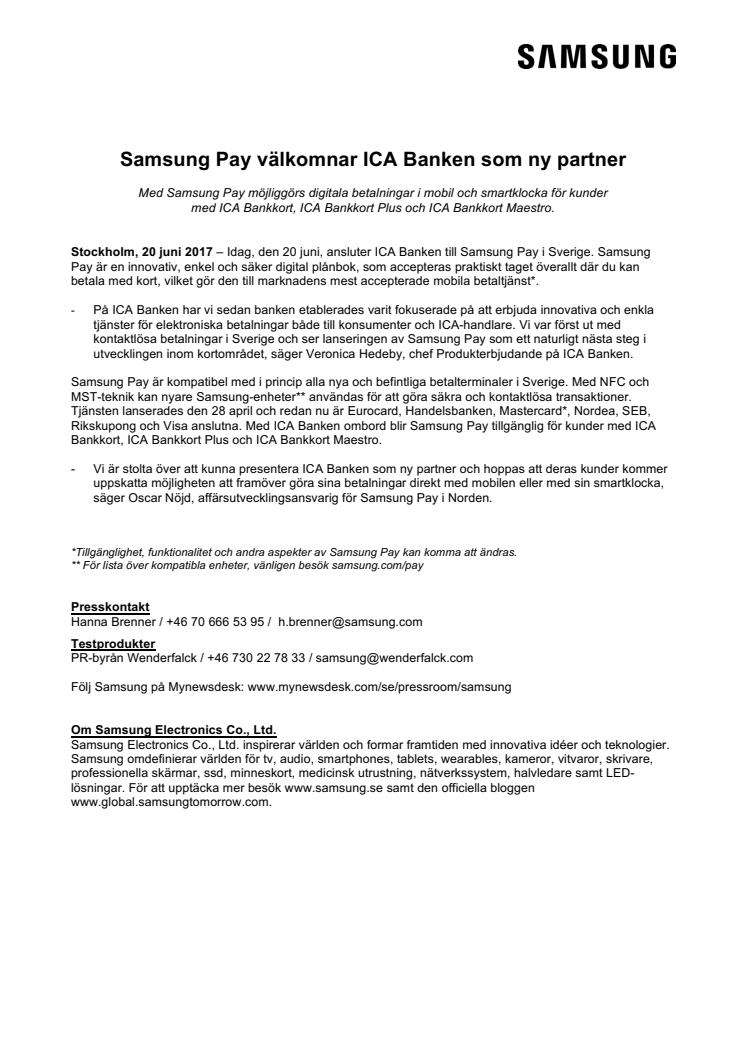 SAMSUNG

Samsung Pay välkomnar ICA Banken som ny partner

Med Samsung Pay möjliggörs digitala betalningar i mobil och smartklocka för kunder med ICA Bankkort, ICA Bankkort Plus och ICA Bankkort Maestro.

Stockholm, 20 juni 2017 – Idag, den 20 juni, ansluter ICA Banken till Samsung Pay i Sverige. Samsung Pay är en innovativ, enkel och säker digital plånbok, som accepteras praktiskt taget överallt där du kan betala med kort, vilket gör den till marknadens mest accepterade mobila betaltjänst*.

- På ICA Banken har vi sedan banken etablerades varit fokuserade på att erbjuda innovativa och enkla tjänster för elektroniska betalningar både till konsumenter och ICA-handlare. Vi var först ut med kontaktlösa betalningar i Sverige och ser lanseringen av Samsung Pay som ett naturligt nästa steg i utvecklingen inom kortområdet, säger Veronica Hedeby, chef Produkterbjudande på ICA Banken.

Samsung Pay är kompatibel med i princip alla nya och befintliga betalterminaler i Sverige. Med NFC och MST-teknik kan nyare Samsung-enheter** användas för att göra säkra och kontaktlösa transaktioner. Tjänsten lanserades den 28 april och redan nu är Eurocard, Handelsbanken, Mastercard*, Nordea, SEB, Rikskupong och Visa anslutna. Med ICA Banken ombord blir Samsung Pay tillgänglig för kunder med ICA Bankkort, ICA Bankkort Plus och ICA Bankkort Maestro.

- Vi är stolta över att kunna presentera ICA Banken som ny partner och hoppas att deras kunder kommer uppskatta möjligheten att framöver göra sina betalningar direkt med mobilen eller med sin smartklocka, säger Oscar Nöjd, affärsutvecklingsansvarig för Samsung Pay i Norden.

*Tillgänglighet, funktionalitet och andra aspekter av Samsung Pay kan komma att ändras.
** För lista över kompatibla enheter, vänligen besök samsung.com/pay

Presskontakt
Hanna Brenner / +46 70 666 53 95 / h.brenner@samsung.com

Testprodukter
PR-byrån Wenderfalck / +46 730 22 78 33 / samsung@wenderfalck.com

Följ Samsung på Mynewsdesk: www.mynewsdesk.com/se/pressroom/samsung

Om Samsung Electronics Co., Ltd.
Samsung Electronics Co., Ltd. inspirerar världen och formar framtiden med innovativa idéer och teknologier. Samsung omdefinierar världen för tv, audio, smartphones, tablets, wearables, kameror, vitvaror, skrivare, professionella skärmar, ssd, minneskort, medicinsk utrustning, nätverkssystem, halvledare samt LED-lösningar. För att upptäcka mer besök www.samsung.se samt den officiella bloggen www.global.samsungtomorrow.com.